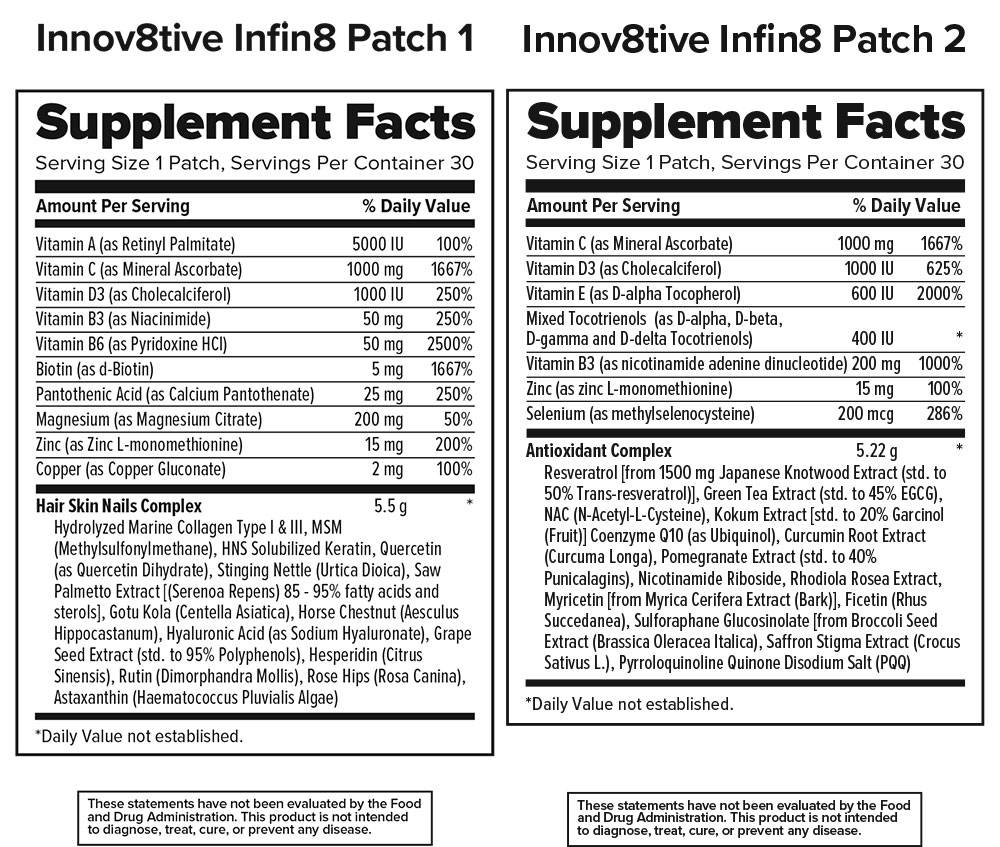 Innov8tive Infin8 Patch 1

Supplement Facts
Serving Size 1 Patch, Servings Per Container 30

| Amount Per Serving | | % Daily Value |
|---|---|---|
| Vitamin A (as Retinyl Palmitate) | 5000 IU | 100% |
| Vitamin C (as Mineral Ascorbate) | 1000 mg | 1667% |
| Vitamin D3 (as Cholecalciferol) | 1000 IU | 250% |
| Vitamin B3 (as Niacinimide) | 50 mg | 250% |
| Vitamin B6 (as Pyridoxine HCl) | 50 mg | 2500% |
| Biotin (as d-Biotin) | 5 mg | 1667% |
| Pantothenic Acid (as Calcium Pantothenate) | 25 mg | 250% |
| Magnesium (as Magnesium Citrate) | 200 mg | 50% |
| Zinc (as Zinc L-monomethionine) | 15 mg | 200% |
| Copper (as Copper Gluconate) | 2 mg | 100% |
| Hair Skin Nails Complex | 5.5 g | * |

Hydrolyzed Marine Collagen Type I & III, MSM (Methylsulfonylmethane), HNS Solubilized Keratin, Quercetin (as Quercetin Dihydrate), Stinging Nettle (Urtica Dioica), Saw Palmetto Extract [(Serenoa Repens) 85 - 95% fatty acids and sterols], Gotu Kola (Centella Asiatica), Horse Chestnut (Aesculus Hippocastanum), Hyaluronic Acid (as Sodium Hyaluronate), Grape Seed Extract (std. to 95% Polyphenols), Hesperidin (Citrus Sinensis), Rutin (Dimorphandra Mollis), Rose Hips (Rosa Canina), Astaxanthin (Haematococcus Pluvialis Algae)

*Daily Value not established.

These statements have not been evaluated by the Food and Drug Administration. This product is not intended to diagnose, treat, cure, or prevent any disease.

Innov8tive Infin8 Patch 2

Supplement Facts
Serving Size 1 Patch, Servings Per Container 30

| Amount Per Serving | | % Daily Value |
|---|---|---|
| Vitamin C (as Mineral Ascorbate) | 1000 mg | 1667% |
| Vitamin D3 (as Cholecalciferol) | 1000 IU | 625% |
| Vitamin E (as D-alpha Tocopherol) | 600 IU | 2000% |
| Mixed Tocotrienols (as D-alpha, D-beta, D-gamma and D-delta Tocotrienols) | 400 IU | * |
| Vitamin B3 (as nicotinamide adenine dinucleotide) | 200 mg | 1000% |
| Zinc (as zinc L-monomethionine) | 15 mg | 100% |
| Selenium (as methylselenocysteine) | 200 mcg | 286% |
| Antioxidant Complex | 5.22 g | * |

Resveratrol [from 1500 mg Japanese Knotwood Extract (std. to 50% Trans-resveratrol)], Green Tea Extract (std. to 45% EGCG), NAC (N-Acetyl-L-Cysteine), Kokum Extract [std. to 20% Garcinol (Fruit)] Coenzyme Q10 (as Ubiquinol), Curcumin Root Extract (Curcuma Longa), Pomegranate Extract (std. to 40% Punicalagins), Nicotinamide Riboside, Rhodiola Rosea Extract, Myricetin [from Myrica Cerifera Extract (Bark)], Ficetin (Rhus Succedanea), Sulforaphane Glucosinolate [from Broccoli Seed Extract (Brassica Oleracea Italica), Saffron Stigma Extract (Crocus Sativus L.), Pyrroloquinoline Quinone Disodium Salt (PQQ)

*Daily Value not established.

These statements have not been evaluated by the Food and Drug Administration. This product is not intended to diagnose, treat, cure, or prevent any disease.